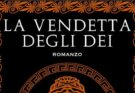 LA VENDETTA DEGLI DEI

ROMANZO